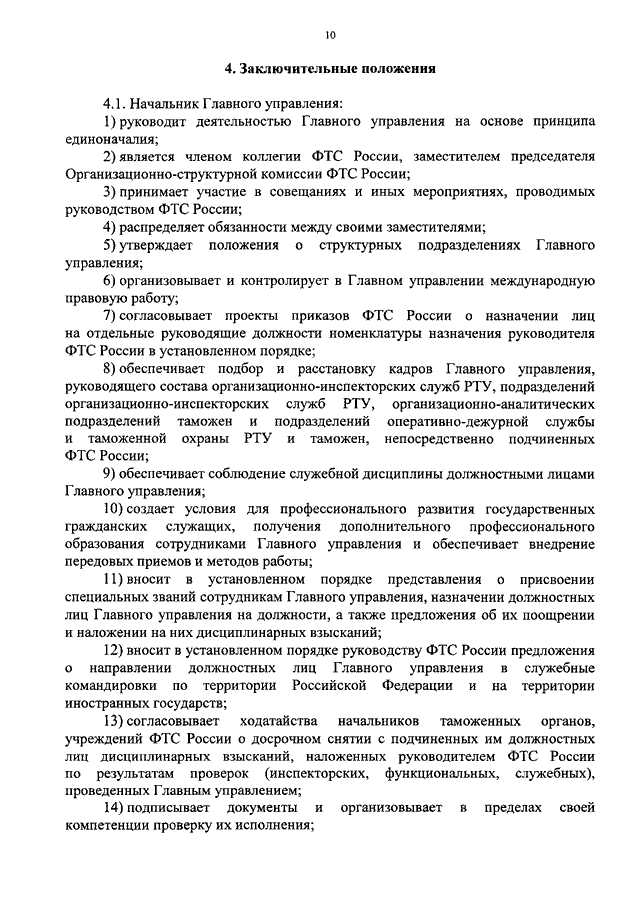 10

4. Заключительные положения

4.1. Начальник Главного управления:

1) руководит деятельностью Главного управления на основе принципа единоначалия;

2) является членом коллегии ФТС России, заместителем председателя Организационно-структурной комиссии ФТС России;

3) принимает участие в совещаниях и иных мероприятиях, проводимых руководством ФТС России;

4) распределяет обязанности между своими заместителями;

5) утверждает положения о структурных подразделениях Главного управления;

6) организовывает и контролирует в Главном управлении международную правовую работу;

7) согласовывает проекты приказов ФТС России о назначении лиц на отдельные руководящие должности номенклатуры назначения руководителя ФТС России в установленном порядке;

8) обеспечивает подбор и расстановку кадров Главного управления, руководящего состава организационно-инспекторских служб РТУ, подразделений организационно-инспекторских служб РТУ, организационно-аналитических подразделений таможен и подразделений оперативно-дежурной службы и таможенной охраны РТУ и таможен, непосредственно подчиненных ФТС России;

9) обеспечивает соблюдение служебной дисциплины должностными лицами Главного управления;

10) создает условия для профессионального развития государственных гражданских служащих, получения дополнительного профессионального образования сотрудниками Главного управления и обеспечивает внедрение передовых приемов и методов работы;

11) вносит в установленном порядке представления о присвоении специальных званий сотрудникам Главного управления, назначении должностных лиц Главного управления на должности, а также предложения об их поощрении и наложении на них дисциплинарных взысканий;

12) вносит в установленном порядке руководству ФТС России предложения о направлении должностных лиц Главного управления в служебные командировки по территории Российской Федерации и на территории иностранных государств;

13) согласовывает ходатайства начальников таможенных органов, учреждений ФТС России о досрочном снятии с подчиненных им должностных лиц дисциплинарных взысканий, наложенных руководителем ФТС России по результатам проверок (инспекторских, функциональных, служебных), проведенных Главным управлением;

14) подписывает документы и организовывает в пределах своей компетенции проверку их исполнения;